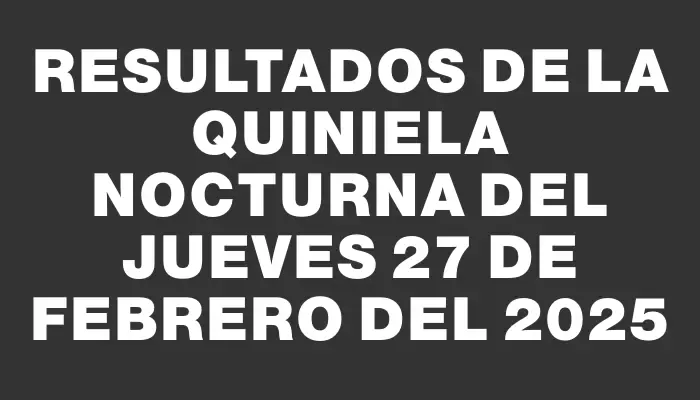 RESULTADOS DE LA QUINIELA NOCTURNA DEL JUEVES 27 DE FEBRERO DEL 2025